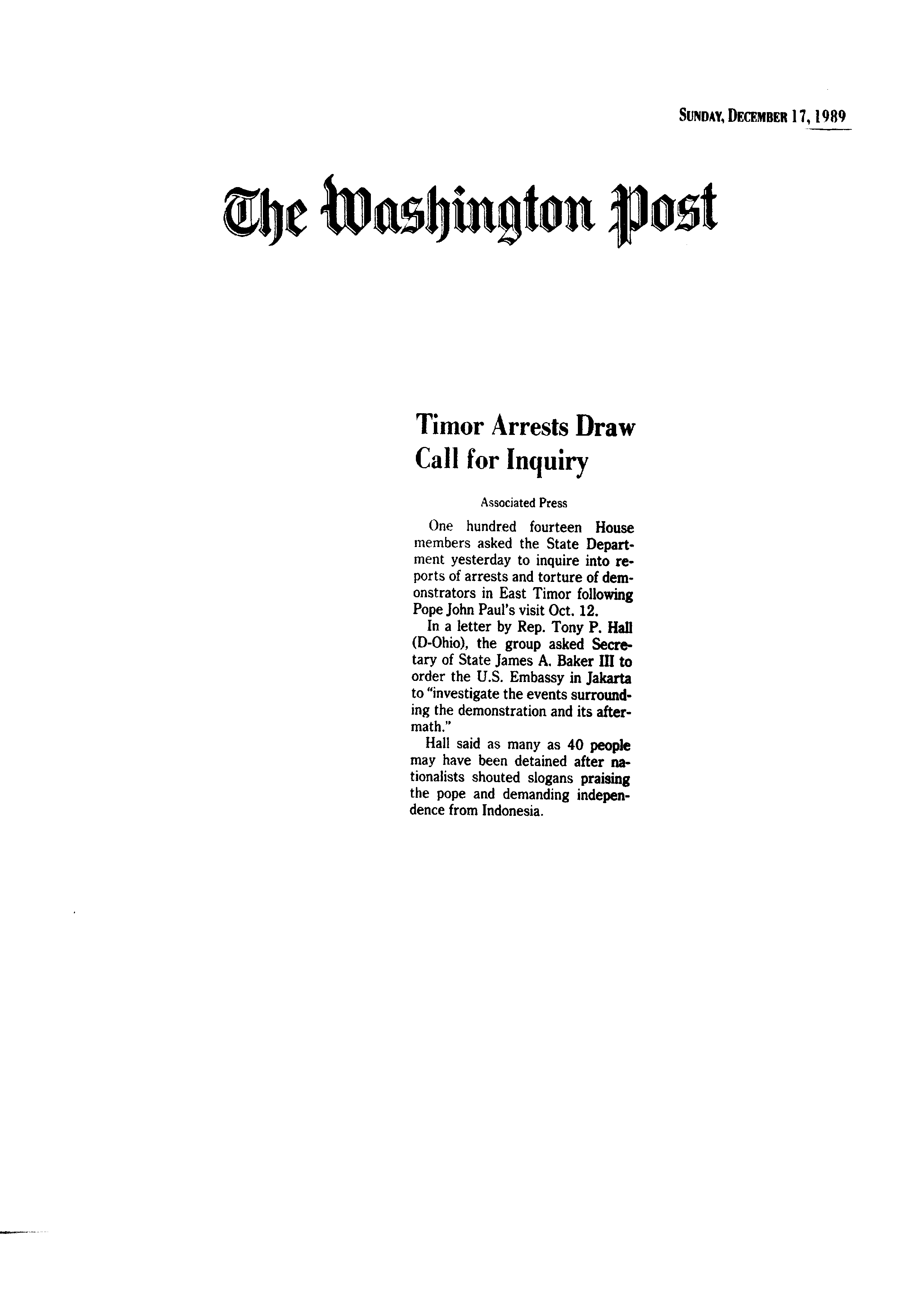 SUNDAY, DECEMBER 17, 1989

The Washington Post

Timor Arrests Draw Call for Inquiry

Associated Press

One hundred fourteen House members asked the State Department yesterday to inquire into reports of arrests and torture of demonstrators in East Timor following Pope John Paul's visit Oct. 12.

In a letter by Rep. Tony P. Hall (D-Ohio), the group asked Secretary of State James A. Baker III to order the U.S. Embassy in Jakarta to "investigate the events surrounding the demonstration and its aftermath."

Hall said as many as 40 people may have been detained after nationalists shouted slogans praising the pope and demanding independence from Indonesia.